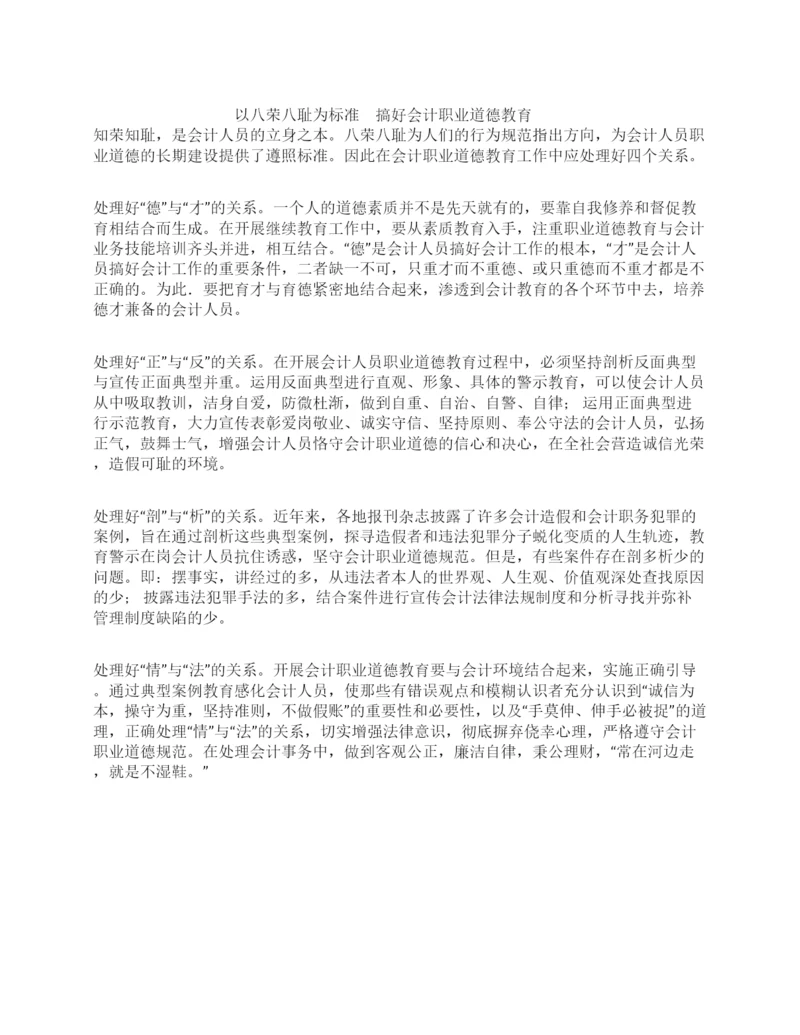 以八荣八耻为标准　搞好会计职业道德教育

知荣知耻，是会计人员的立身之本。八荣八耻为人们的行为规范指出方向，为会计人员职业道德的长期建设提供了遵照标准。因此在会计职业道德教育工作中应处理好四个关系。

处理好“德”与“才”的关系。一个人的道德素质并不是先天就有的，要靠自我修养和督促教育相结合而生成。在开展继续教育工作中，要从素质教育入手，注重职业道德教育与会计业务技能培训齐头并进，相互结合。“德”是会计人员搞好会计工作的根本，“才”是会计人员搞好会计工作的重要条件，二者缺一不可，只重才而不重德、或只重德而不重才都是不正确的。为此．要把育才与育德紧密地结合起来，渗透到会计教育的各个环节中去，培养德才兼备的会计人员。

处理好“正”与“反”的关系。在开展会计人员职业道德教育过程中，必须坚持剖析反面典型与宣传正面典型并重。运用反面典型进行直观、形象、具体的警示教育，可以使会计人员从中吸取教训，洁身自爱，防微杜渐，做到自重、自治、自警、自律；运用正面典型进行示范教育，大力宣传表彰爱岗敬业、诚实守信、坚持原则、奉公守法的会计人员，弘扬正气，鼓舞士气，增强会计人员恪守会计职业道德的信心和决心，在全社会营造诚信光荣，造假可耻的环境。

处理好“剖”与“析”的关系。近年来，各地报刊杂志披露了许多会计造假和会计职务犯罪的案例，旨在通过剖析这些典型案例，探寻造假者和违法犯罪分子蜕化变质的人生轨迹，教育警示在岗会计人员抗住诱惑，坚守会计职业道德规范。但是，有些案件存在剖多析少的问题。即：摆事实，讲经过的多，从违法者本人的世界观、人生观、价值观深处查找原因的少；披露违法犯罪手法的多，结合案件进行宣传会计法律法规制度和分析寻找并弥补管理制度缺陷的少。

处理好“情”与“法”的关系。开展会计职业道德教育要与会计环境结合起来，实施正确引导。通过典型案例教育感化会计人员，使那些有错误观点和模糊认识者充分认识到“诚信为本，操守为重，坚持准则，不做假账”的重要性和必要性，以及“手莫伸、伸手必被捉”的道理，正确处理“情”与“法”的关系，切实增强法律意识，彻底摒弃侥幸心理，严格遵守会计职业道德规范。在处理会计事务中，做到客观公正，廉洁自律，秉公理财，“常在河边走，就是不湿鞋。”